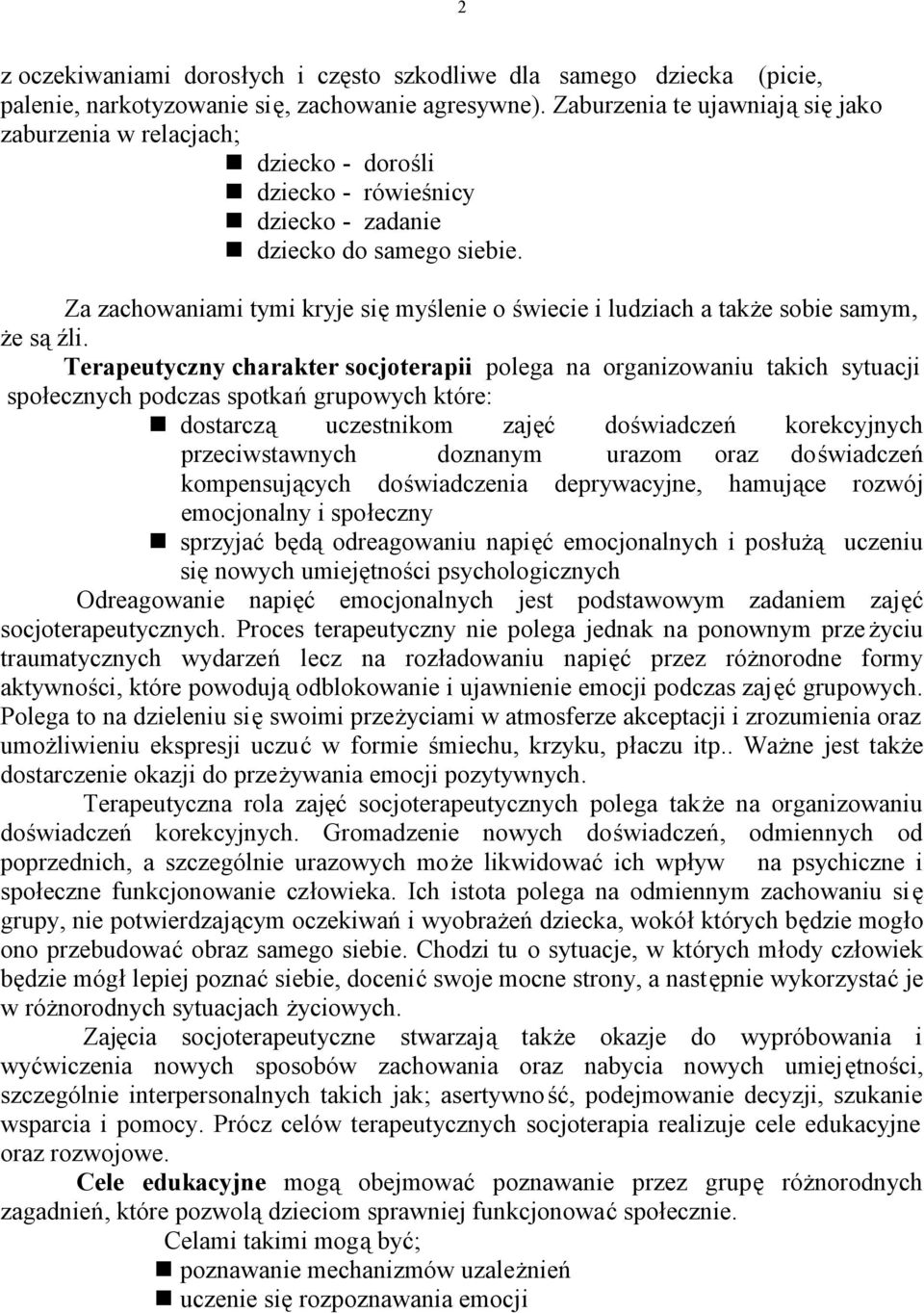 2

z oczekiwaniami dorosłych i często szkodliwe dla samego dziecka (picie, palenie, narkotyzowanie się, zachowanie agresywne). Zaburzenia te ujawniają się jako zaburzenia w relacjach;

- dziecko - dorośli
- dziecko - rówieśnicy
- dziecko - zadanie
- dziecko do samego siebie.

Za zachowaniami tymi kryje się myślenie o świecie i ludziach a także sobie samym, że są źli.

Terapeutyczny charakter socjoterapii polega na organizowaniu takich sytuacji społecznych podczas spotkań grupowych które:

- dostarczą uczestnikom zajęć doświadczeń korekcyjnych przeciwstawnych doznanym urazom oraz doświadczeń kompensujących doświadczenia deprywacyjne, hamujące rozwój emocjonalny i społeczny
- sprzyjać będą odreagowaniu napięć emocjonalnych i posłużą uczeniu się nowych umiejętności psychologicznych

Odreagowanie napięć emocjonalnych jest podstawowym zadaniem zajęć socjoterapeutycznych. Proces terapeutyczny nie polega jednak na ponownym przeżyciu traumatycznych wydarzeń lecz na rozładowaniu napięć przez różnorodne formy aktywności, które powodują odblokowanie i ujawnienie emocji podczas zajęć grupowych. Polega to na dzieleniu się swoimi przeżyciami w atmosferze akceptacji i zrozumienia oraz umożliwieniu ekspresji uczuć w formie śmiechu, krzyku, płaczu itp.. Ważne jest także dostarczenie okazji do przeżywania emocji pozytywnych.

Terapeutyczna rola zajęć socjoterapeutycznych polega także na organizowaniu doświadczeń korekcyjnych. Gromadzenie nowych doświadczeń, odmiennych od poprzednich, a szczególnie urazowych może likwidować ich wpływ na psychiczne i społeczne funkcjonowanie człowieka. Ich istota polega na odmiennym zachowaniu się grupy, nie potwierdzającym oczekiwań i wyobrażeń dziecka, wokół których będzie mogło ono przebudować obraz samego siebie. Chodzi tu o sytuacje, w których młody człowiek będzie mógł lepiej poznać siebie, docenić swoje mocne strony, a następnie wykorzystać je w różnorodnych sytuacjach życiowych.

Zajęcia socjoterapeutyczne stwarzają także okazje do wypróbowania i wyćwiczenia nowych sposobów zachowania oraz nabycia nowych umiejętności, szczególnie interpersonalnych takich jak; asertywność, podejmowanie decyzji, szukanie wsparcia i pomocy. Prócz celów terapeutycznych socjoterapia realizuje cele edukacyjne oraz rozwojowe.

Cele edukacyjne mogą obejmować poznawanie przez grupę różnorodnych zagadnień, które pozwolą dzieciom sprawniej funkcjonować społecznie.

Celami takimi mogą być;

- poznawanie mechanizmów uzależnień
- uczenie się rozpoznawania emocji